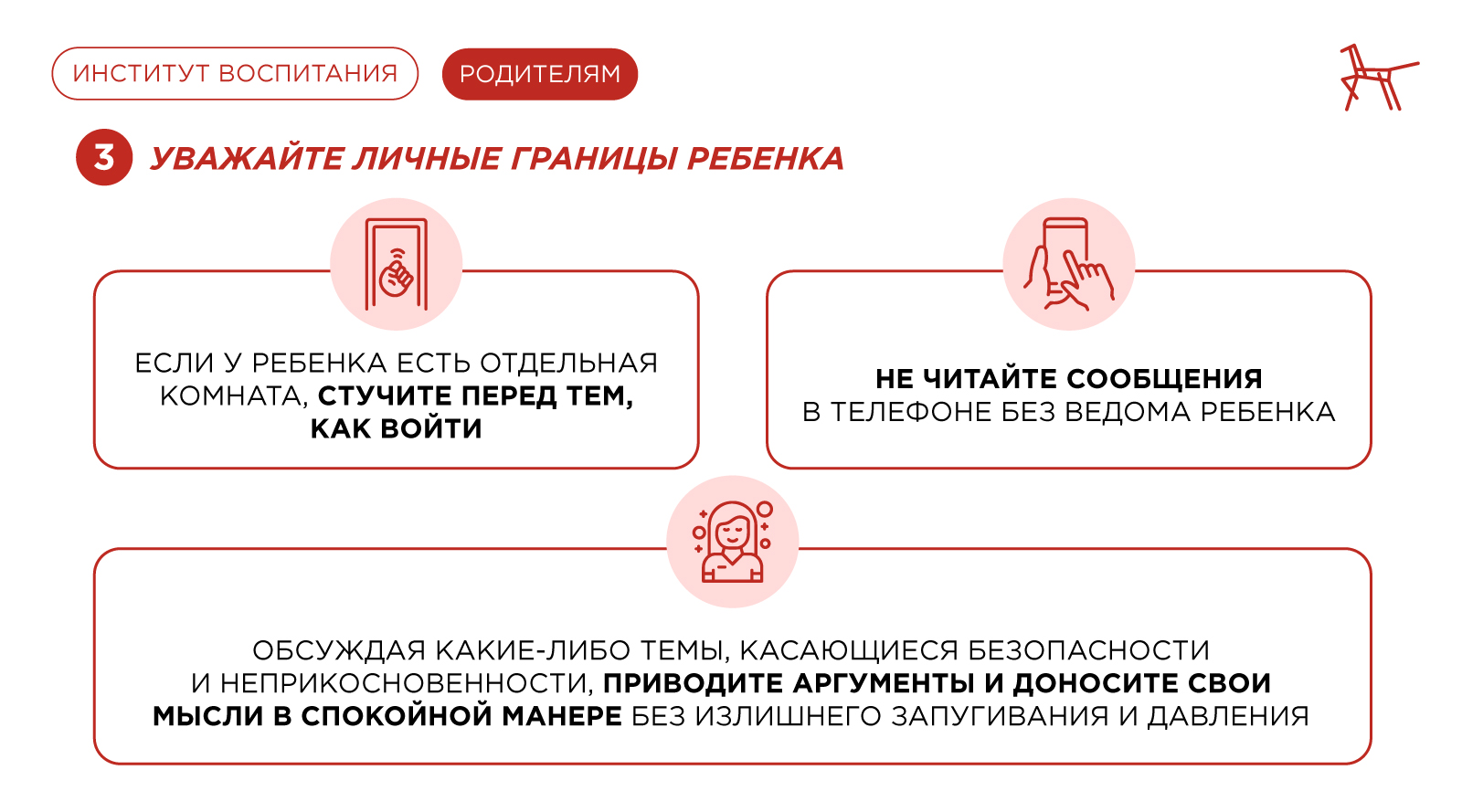 ИНСТИТУТ ВОСПИТАНИЯ

РОДИТЕЛЯМ

3 УВАЖАЙТЕ ЛИЧНЫЕ ГРАНИЦЫ РЕБЕНКА

ЕСЛИ У РЕБЕНКА ЕСТЬ ОТДЕЛЬНАЯ КОМНАТА, СТУЧИТЕ ПЕРЕД ТЕМ, КАК ВОЙТИ

НЕ ЧИТАЙТЕ СООБЩЕНИЯ В ТЕЛЕФОНЕ БЕЗ ВЕДОМА РЕБЕНКА

ОБСУЖДАЯ КАКИЕ-ЛИБО ТЕМЫ, КАСАЮЩИЕСЯ БЕЗОПАСНОСТИ И НЕПРИКОСНОВЕННОСТИ, ПРИВОДИТЕ АРГУМЕНТЫ И ДОНОСИТЕ СВОИ МЫСЛИ В СПОКОЙНОЙ МАНЕРЕ БЕЗ ИЗЛИШНЕГО ЗАПУГИВАНИЯ И ДАВЛЕНИЯ